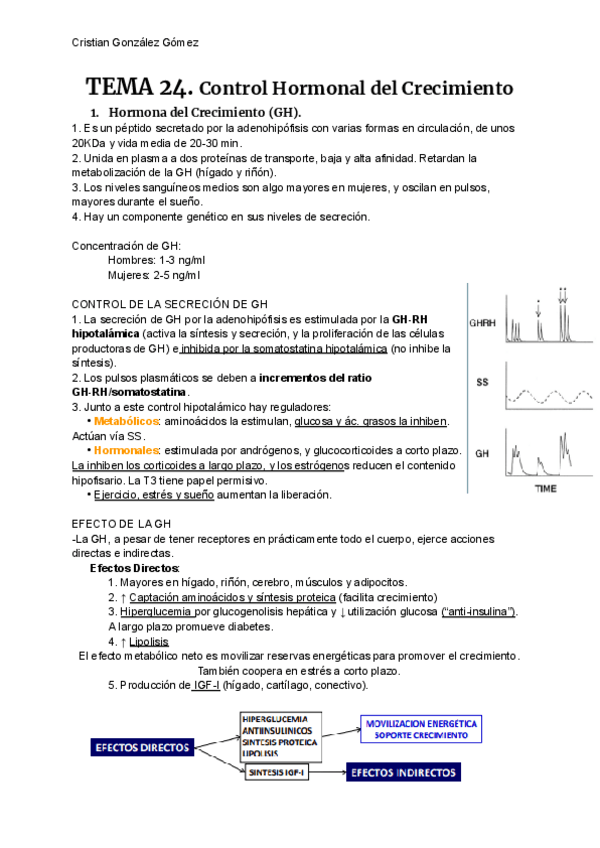 Cristian González Gómez

TEMA 24. Control Hormonal del Crecimiento

1. Hormona del Crecimiento (GH).

1. Es un péptido secretado por la adenohipófisis con varias formas en circulación, de unos 20KDa y vida media de 20-30 min.
2. Unida en plasma a dos proteínas de transporte, baja y alta afinidad. Retardan la metabolización de la GH (hígado y riñón).
3. Los niveles sanguíneos medios son algo mayores en mujeres, y oscilan en pulsos, mayores durante el sueño.
4. Hay un componente genético en sus niveles de secreción.

Concentración de GH:
Hombres: 1-3 ng/ml
Mujeres: 2-5 ng/ml

CONTROL DE LA SECRECIÓN DE GH
1. La secreción de GH por la adenohipófisis es estimulada por la GH-RH hipotalámica (activa la síntesis y secreción, y la proliferación de las células productoras de GH) e inhibida por la somatostatina hipotalámica (no inhibe la síntesis).
2. Los pulsos plasmáticos se deben a incrementos del ratio GH-RH/somatostatina.
3. Junto a este control hipotalámico hay reguladores:
• Metabólicos: aminoácidos la estimulan, glucosa y ác. grasos la inhiben. Actúan vía SS.
• Hormonales: estimulada por andrógenos, y glucocorticoides a corto plazo. La inhiben los corticoides a largo plazo, y los estrógenos reducen el contenido hipofisario. La T3 tiene papel permisivo.
• Ejercicio, estrés y sueño aumentan la liberación.

GHRH
SS
GH
TIME

EFECTO DE LA GH
-La GH, a pesar de tener receptores en prácticamente todo el cuerpo, ejerce acciones directas e indirectas.
Efectos Directos:
1. Mayores en hígado, riñón, cerebro, músculos y adipocitos.
2. ↑ Captación aminoácidos y síntesis proteica (facilita crecimiento)
3. Hiperglucemia por glucogenolisis hepática y ↓ utilización glucosa ("anti-insulina"). A largo plazo promueve diabetes.
4. ↑ Lipolisis
El efecto metabólico neto es movilizar reservas energéticas para promover el crecimiento. También coopera en estrés a corto plazo.
5. Producción de IGF-I (hígado, cartílago, conectivo).

EFECTOS DIRECTOS
HIPERGLUCEMIA
ANTIINSULINICOS
SINTESIS PROTEICA
LIPOLISIS
MOVILIZACION ENERGETICA
SOPORTE CRECIMIENTO
SINTESIS IGF-I
EFECTOS INDIRECTOS